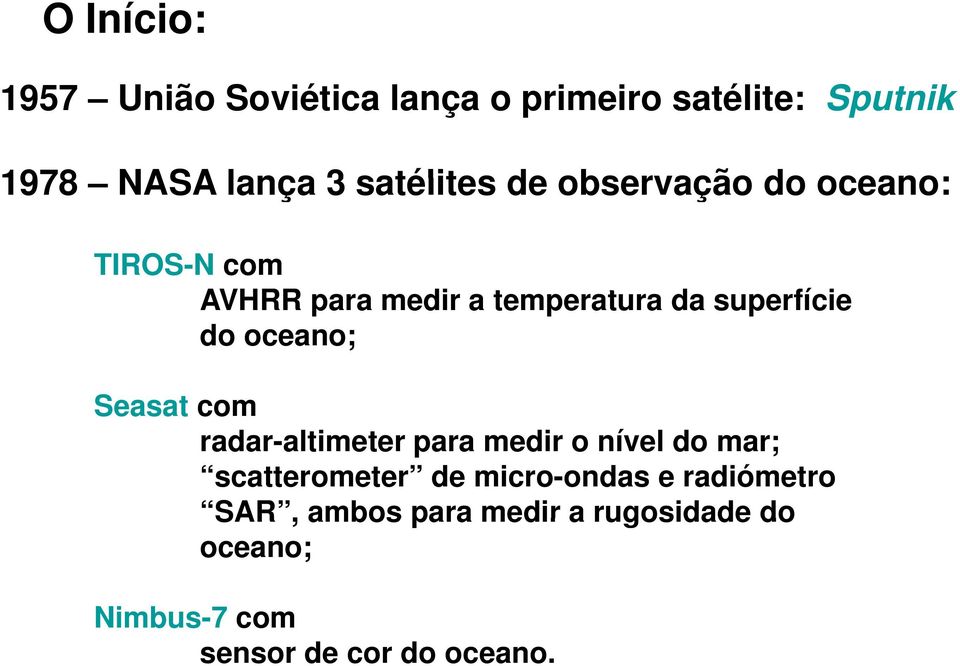 O Início:

1957 – União Soviética lança o primeiro satélite: Sputnik

1978 – NASA lança 3 satélites de observação do oceano:

TIROS-N com
AVHRR para medir a temperatura da superfície do oceano;

Seasat com
radar-altimeter para medir o nível do mar;
“scatterometer” de micro-ondas e radiómetro “SAR”, ambos para medir a rugosidade do oceano;

Nimbus-7 com
sensor de cor do oceano.